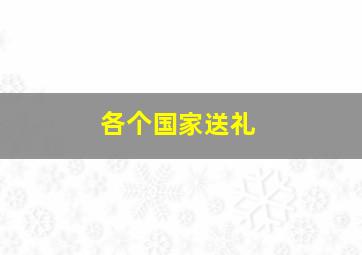 各个国家送礼